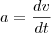 $a = \frac{dv}{dt}$